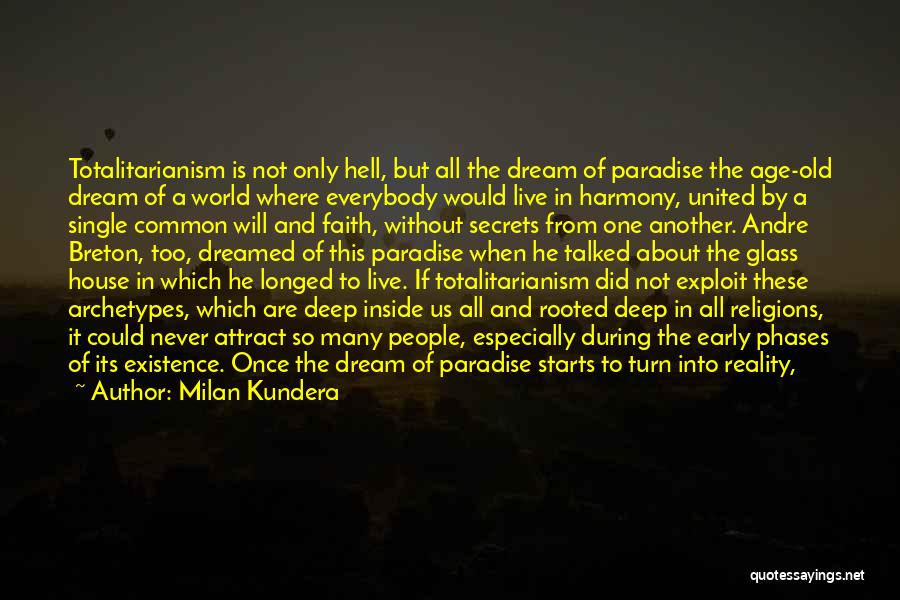 Totalitarianism is not only hell, but all the dream of paradise the age-old dream of a world where everybody would live in harmony, united by a single common will and faith, without secrets from one another. Andre Breton, too, dreamed of this paradise when he talked about the glass house in which he longed to live. If totalitarianism did not exploit these archetypes, which are deep inside us all and rooted deep in all religions, it could never attract so many people, especially during the early phases of its existence. Once the dream of paradise starts to turn into reality,

~ Author: Milan Kundera

quotessayings.net